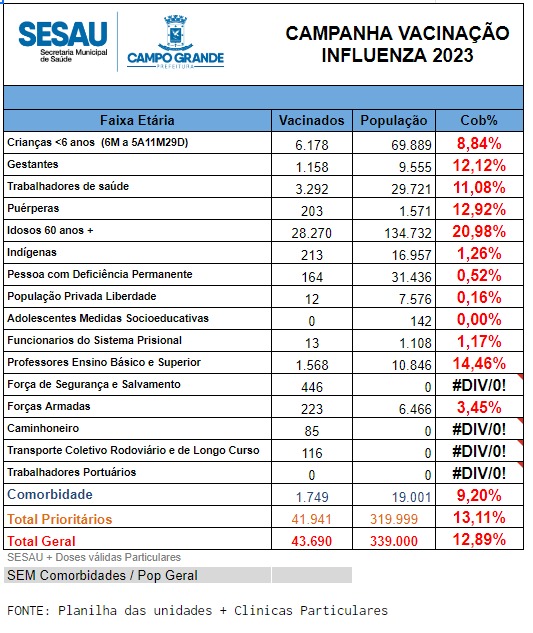 SESAU
Secretaria Municipal de Saúde

CAMPO GRANDE
PREFEITURA

CAMPANHA VACINAÇÃO INFLUENZA 2023

| Faixa Etária | Vacinados | População | Cob% |
|---|---|---|---|
| Crianças <6 anos (6M a 5A11M29D) | 6.178 | 69.889 | 8,84% |
| Gestantes | 1.158 | 9.555 | 12,12% |
| Trabalhadores de saúde | 3.292 | 29.721 | 11,08% |
| Puérperas | 203 | 1.571 | 12,92% |
| Idosos 60 anos + | 28.270 | 134.732 | 20,98% |
| Indígenas | 213 | 16.957 | 1,26% |
| Pessoa com Deficiência Permanente | 164 | 31.436 | 0,52% |
| População Privada Liberdade | 12 | 7.576 | 0,16% |
| Adolescentes Medidas Socioeducativas | 0 | 142 | 0,00% |
| Funcionarios do Sistema Prisional | 13 | 1.108 | 1,17% |
| Professores Ensino Básico e Superior | 1.568 | 10.846 | 14,46% |
| Força de Segurança e Salvamento | 446 | 0 | #DIV/0! |
| Forças Armadas | 223 | 6.466 | 3,45% |
| Caminhoneiro | 85 | 0 | #DIV/0! |
| Transporte Coletivo Rodoviário e de Longo Curso | 116 | 0 | #DIV/0! |
| Trabalhadores Portuários | 0 | 0 | #DIV/0! |
| Comorbidade | 1.749 | 19.001 | 9,20% |
| Total Prioritários | 41.941 | 319.999 | 13,11% |
| Total Geral | 43.690 | 339.000 | 12,89% |

SESAU + Doses válidas Particulares
SEM Comorbidades / Pop Geral

FONTE: Planilha das unidades + Clinicas Particulares